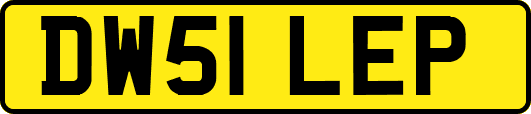 DW51 LEP